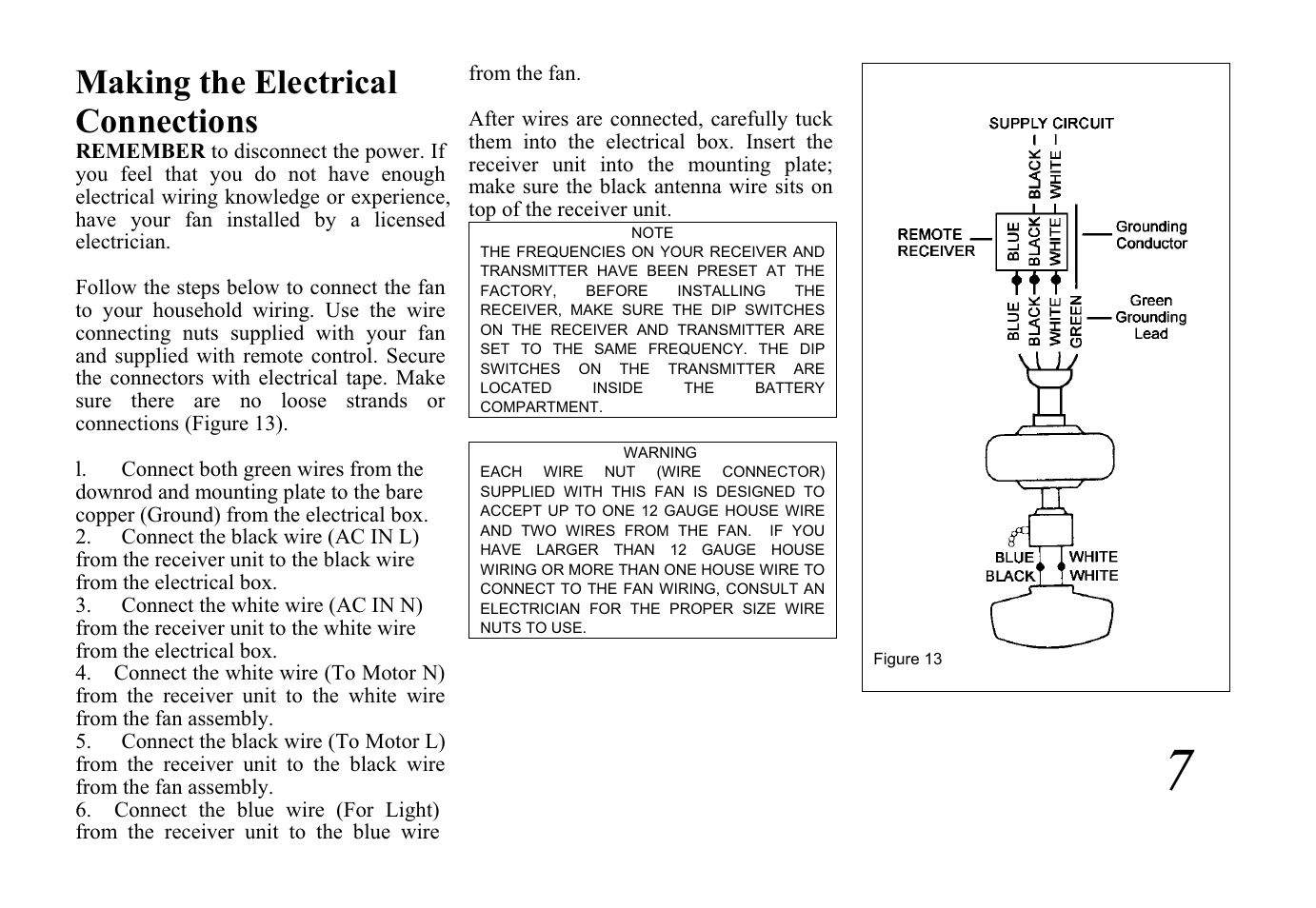 Making the Electrical Connections

REMEMBER to disconnect the power. If you feel that you do not have enough electrical wiring knowledge or experience, have your fan installed by a licensed electrician.

Follow the steps below to connect the fan to your household wiring. Use the wire connecting nuts supplied with your fan and supplied with remote control. Secure the connectors with electrical tape. Make sure there are no loose strands or connections (Figure 13).

l. Connect both green wires from the downrod and mounting plate to the bare copper (Ground) from the electrical box.
2. Connect the black wire (AC IN L) from the receiver unit to the black wire from the electrical box.
3. Connect the white wire (AC IN N) from the receiver unit to the white wire from the electrical box.
4. Connect the white wire (To Motor N) from the receiver unit to the white wire from the fan assembly.
5. Connect the black wire (To Motor L) from the receiver unit to the black wire from the fan assembly.
6. Connect the blue wire (For Light) from the receiver unit to the blue wire from the fan.

After wires are connected, carefully tuck them into the electrical box. Insert the receiver unit into the mounting plate; make sure the black antenna wire sits on top of the receiver unit.

NOTE
THE FREQUENCIES ON YOUR RECEIVER AND TRANSMITTER HAVE BEEN PRESET AT THE FACTORY, BEFORE INSTALLING THE RECEIVER, MAKE SURE THE DIP SWITCHES ON THE RECEIVER AND TRANSMITTER ARE SET TO THE SAME FREQUENCY. THE DIP SWITCHES ON THE TRANSMITTER ARE LOCATED INSIDE THE BATTERY COMPARTMENT.

WARNING
EACH WIRE NUT (WIRE CONNECTOR) SUPPLIED WITH THIS FAN IS DESIGNED TO ACCEPT UP TO ONE 12 GAUGE HOUSE WIRE AND TWO WIRES FROM THE FAN. IF YOU HAVE LARGER THAN 12 GAUGE HOUSE WIRING OR MORE THAN ONE HOUSE WIRE TO CONNECT TO THE FAN WIRING, CONSULT AN ELECTRICIAN FOR THE PROPER SIZE WIRE NUTS TO USE.

SUPPLY CIRCUIT
BLACK
WHITE
REMOTE RECEIVER
BLUE
BLACK
WHITE
Grounding Conductor
BLUE
BLACK
WHITE
GREEN
Green Grounding Lead
BLUE
BLACK
WHITE
WHITE
Figure 13

7